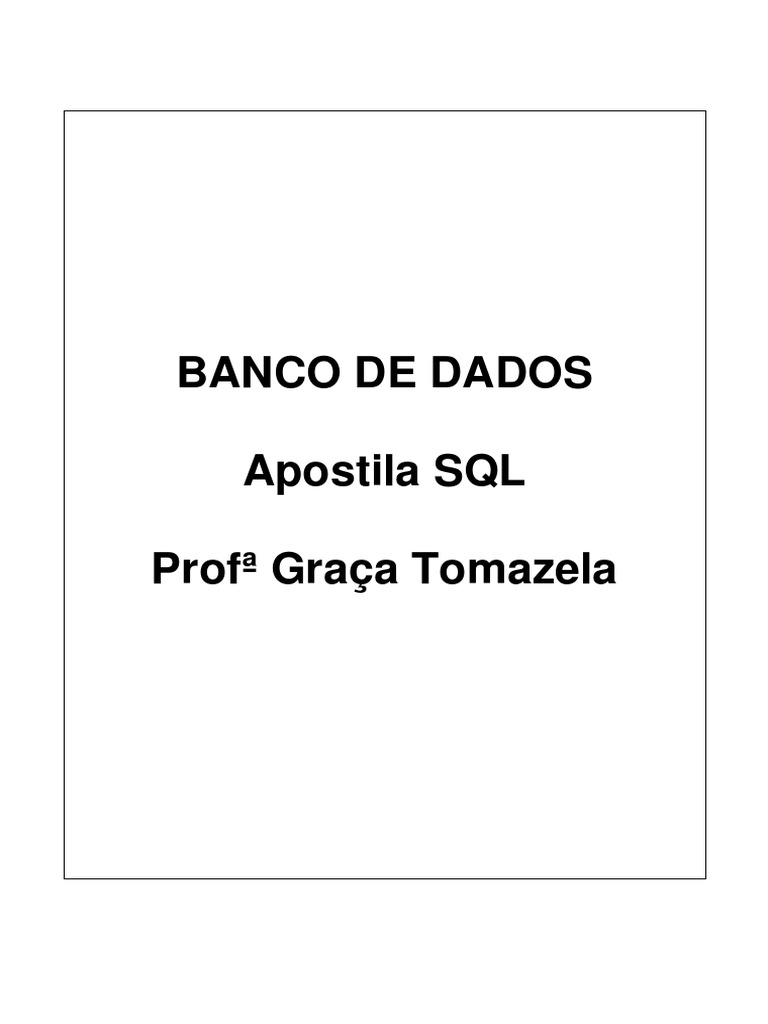 BANCO DE DADOS

Apostila SQL

Profª Graça Tomazela